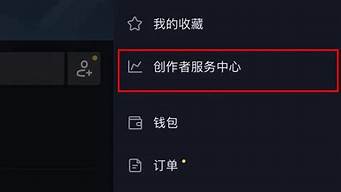 我的收藏

创作者服务中心

钱包

订单